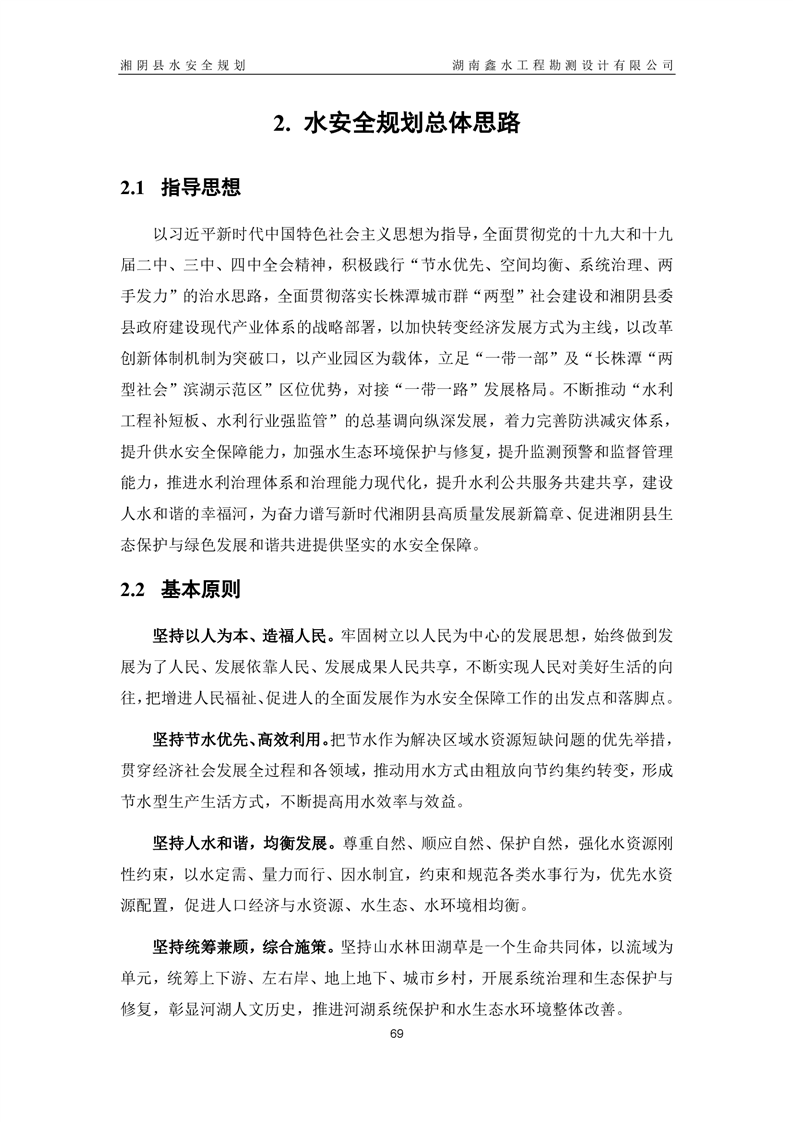 湘阴县水安全规划　　湖南鑫水工程勘测设计有限公司

2. 水安全规划总体思路

2.1 指导思想

以习近平新时代中国特色社会主义思想为指导，全面贯彻党的十九大和十九届二中、三中、四中全会精神，积极践行“节水优先、空间均衡、系统治理、两手发力”的治水思路，全面贯彻落实长株潭城市群“两型”社会建设和湘阴县委县政府建设现代产业体系的战略部署，以加快转变经济发展方式为主线，以改革创新体制机制为突破口，以产业园区为载体，立足“一带一部”及“长株潭“两型社会”滨湖示范区”区位优势，对接“一带一路”发展格局。不断推动“水利工程补短板、水利行业强监管”的总基调向纵深发展，着力完善防洪减灾体系，提升供水安全保障能力，加强水生态环境保护与修复，提升监测预警和监督管理能力，推进水利治理体系和治理能力现代化，提升水利公共服务共建共享，建设人水和谐的幸福河，为奋力谱写新时代湘阴县高质量发展新篇章、促进湘阴县生态保护与绿色发展和谐共进提供坚实的水安全保障。

2.2 基本原则

坚持以人为本、造福人民。牢固树立以人民为中心的发展思想，始终做到发展为了人民、发展依靠人民、发展成果人民共享，不断实现人民对美好生活的向往，把增进人民福祉、促进人的全面发展作为水安全保障工作的出发点和落脚点。

坚持节水优先、高效利用。把节水作为解决区域水资源短缺问题的优先举措，贯穿经济社会发展全过程和各领域，推动用水方式由粗放向节约集约转变，形成节水型生产生活方式，不断提高用水效率与效益。

坚持人水和谐，均衡发展。尊重自然、顺应自然、保护自然，强化水资源刚性约束，以水定需、量力而行、因水制宜，约束和规范各类水事行为，优先水资源配置，促进人口经济与水资源、水生态、水环境相均衡。

坚持统筹兼顾，综合施策。坚持山水林田湖草是一个生命共同体，以流域为单元，统筹上下游、左右岸、地上地下、城市乡村，开展系统治理和生态保护与修复，彰显河湖人文历史，推进河湖系统保护和水生态水环境整体改善。

69